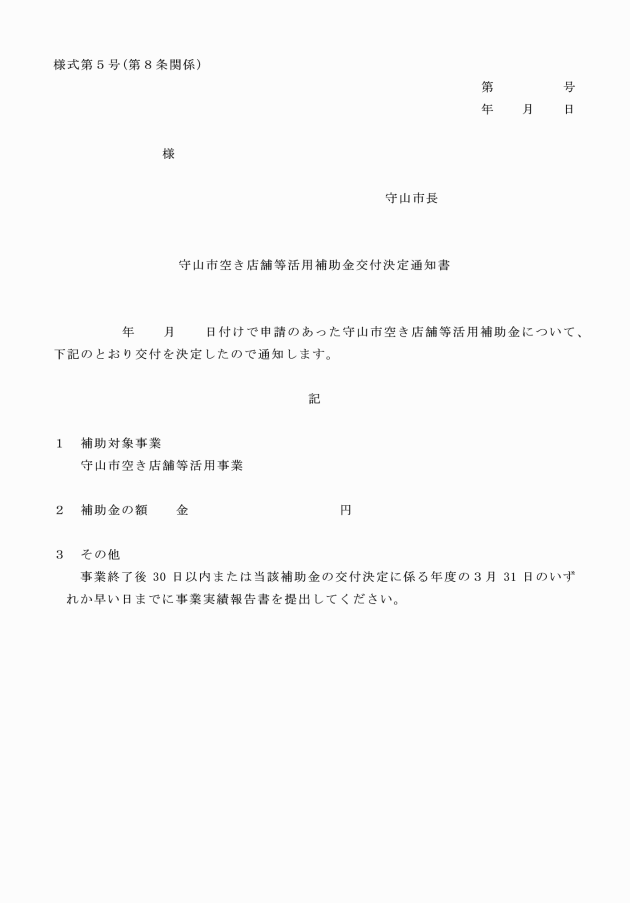 様式第５号(第８条関係)

第　　　号
年　月　日

様

守山市長

守山市空き店舗等活用補助金交付決定通知書

年　月　日付けで申請のあった守山市空き店舗等活用補助金について、下記のとおり交付を決定したので通知します。

記

１　補助対象事業
守山市空き店舗等活用事業

２　補助金の額　　金　　　　　　円

３　その他
事業終了後 30 日以内または当該補助金の交付決定に係る年度の３月 31 日のいずれか早い日までに事業実績報告書を提出してください。